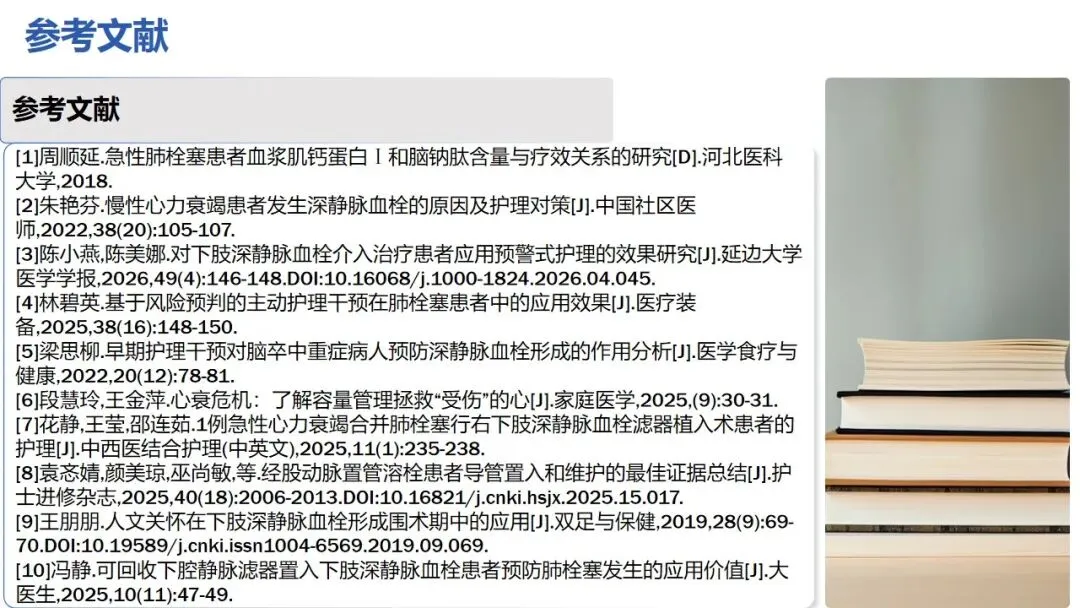 参考文献

参考文献

[1]周顺延.急性肺栓塞患者血浆肌钙蛋白Ⅰ和脑钠肽含量与疗效关系的研究[D].河北医科大学,2018.
[2]朱艳芬.慢性心力衰竭患者发生深静脉血栓的原因及护理对策[J].中国社区医师,2022,38(20):105-107.
[3]陈小燕,陈美娜.对下肢深静脉血栓介入治疗患者应用预警式护理的效果研究[J].延边大学医学学报,2026,49(4):146-148.DOI:10.16068/j.1000-1824.2026.04.045.
[4]林碧英.基于风险预判的主动护理干预在肺栓塞患者中的应用效果[J].医疗装备,2025,38(16):148-150.
[5]梁思柳.早期护理干预对脑卒中重症病人预防深静脉血栓形成的作用分析[J].医学食疗与健康,2022,20(12):78-81.
[6]段慧玲,王金萍.心衰危机：了解容量管理拯救“受伤”的心[J].家庭医学,2025,(9):30-31.
[7]花静,王莹,邵连茹.1例急性心力衰竭合并肺栓塞行右下肢深静脉血栓滤器植入术患者的护理[J].中西医结合护理(中英文),2025,11(1):235-238.
[8]袁忞婧,颜美琼,巫尚敏,等.经股动脉置管溶栓患者导管置入和维护的最佳证据总结[J].护士进修杂志,2025,40(18):2006-2013.DOI:10.16821/j.cnki.hsjx.2025.15.017.
[9]王朋朋.人文关怀在下肢深静脉血栓形成围术期中的应用[J].双足与保健,2019,28(9):69-70.DOI:10.19589/j.cnki.issn1004-6569.2019.09.069.
[10]冯静.可回收下腔静脉滤器置入下肢深静脉血栓患者预防肺栓塞发生的应用价值[J].大医生,2025,10(11):47-49.